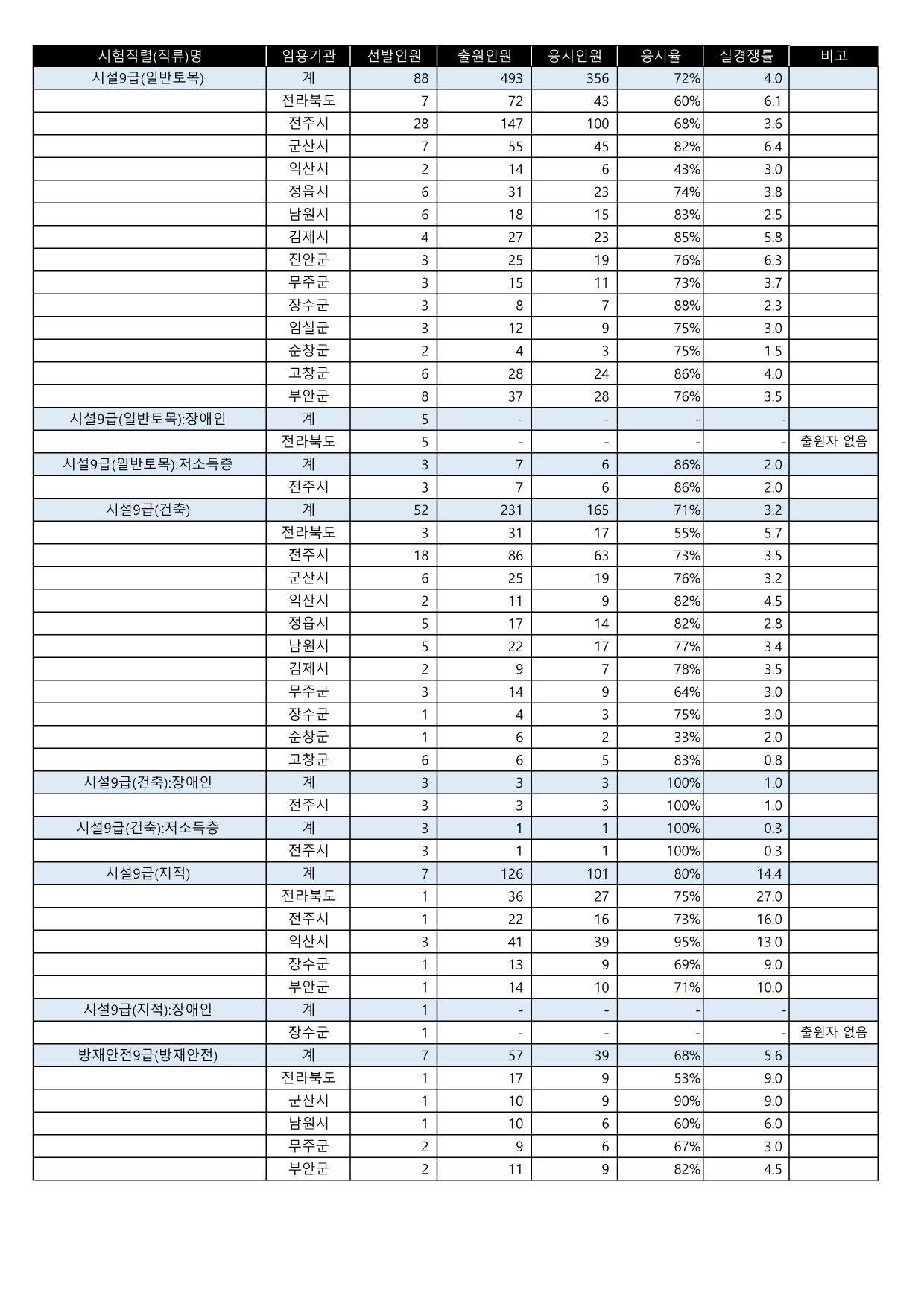 | 시험직렬(직류)명 | 임용기관 | 선발인원 | 출원인원 | 응시인원 | 응시율 | 실경쟁률 | 비고 |
|---|---|---|---|---|---|---|---|
| 시설9급(일반토목) | 계 | 88 | 493 | 356 | 72% | 4.0 | |
| | 전라북도 | 7 | 72 | 43 | 60% | 6.1 | |
| | 전주시 | 28 | 147 | 100 | 68% | 3.6 | |
| | 군산시 | 7 | 55 | 45 | 82% | 6.4 | |
| | 익산시 | 2 | 14 | 6 | 43% | 3.0 | |
| | 정읍시 | 6 | 31 | 23 | 74% | 3.8 | |
| | 남원시 | 6 | 18 | 15 | 83% | 2.5 | |
| | 김제시 | 4 | 27 | 23 | 85% | 5.8 | |
| | 진안군 | 3 | 25 | 19 | 76% | 6.3 | |
| | 무주군 | 3 | 15 | 11 | 73% | 3.7 | |
| | 장수군 | 3 | 8 | 7 | 88% | 2.3 | |
| | 임실군 | 3 | 12 | 9 | 75% | 3.0 | |
| | 순창군 | 2 | 4 | 3 | 75% | 1.5 | |
| | 고창군 | 6 | 28 | 24 | 86% | 4.0 | |
| | 부안군 | 8 | 37 | 28 | 76% | 3.5 | |
| 시설9급(일반토목):장애인 | 계 | 5 | - | - | - | - | |
| | 전라북도 | 5 | - | - | - | - | 출원자 없음 |
| 시설9급(일반토목):저소득층 | 계 | 3 | 7 | 6 | 86% | 2.0 | |
| | 전주시 | 3 | 7 | 6 | 86% | 2.0 | |
| 시설9급(건축) | 계 | 52 | 231 | 165 | 71% | 3.2 | |
| | 전라북도 | 3 | 31 | 17 | 55% | 5.7 | |
| | 전주시 | 18 | 86 | 63 | 73% | 3.5 | |
| | 군산시 | 6 | 25 | 19 | 76% | 3.2 | |
| | 익산시 | 2 | 11 | 9 | 82% | 4.5 | |
| | 정읍시 | 5 | 17 | 14 | 82% | 2.8 | |
| | 남원시 | 5 | 22 | 17 | 77% | 3.4 | |
| | 김제시 | 2 | 9 | 7 | 78% | 3.5 | |
| | 무주군 | 3 | 14 | 9 | 64% | 3.0 | |
| | 장수군 | 1 | 4 | 3 | 75% | 3.0 | |
| | 순창군 | 1 | 6 | 2 | 33% | 2.0 | |
| | 고창군 | 6 | 6 | 5 | 83% | 0.8 | |
| 시설9급(건축):장애인 | 계 | 3 | 3 | 3 | 100% | 1.0 | |
| | 전주시 | 3 | 3 | 3 | 100% | 1.0 | |
| 시설9급(건축):저소득층 | 계 | 3 | 1 | 1 | 100% | 0.3 | |
| | 전주시 | 3 | 1 | 1 | 100% | 0.3 | |
| 시설9급(지적) | 계 | 7 | 126 | 101 | 80% | 14.4 | |
| | 전라북도 | 1 | 36 | 27 | 75% | 27.0 | |
| | 전주시 | 1 | 22 | 16 | 73% | 16.0 | |
| | 익산시 | 3 | 41 | 39 | 95% | 13.0 | |
| | 장수군 | 1 | 13 | 9 | 69% | 9.0 | |
| | 부안군 | 1 | 14 | 10 | 71% | 10.0 | |
| 시설9급(지적):장애인 | 계 | 1 | - | - | - | - | |
| | 장수군 | 1 | - | - | - | - | 출원자 없음 |
| 방재안전9급(방재안전) | 계 | 7 | 57 | 39 | 68% | 5.6 | |
| | 전라북도 | 1 | 17 | 9 | 53% | 9.0 | |
| | 군산시 | 1 | 10 | 9 | 90% | 9.0 | |
| | 남원시 | 1 | 10 | 6 | 60% | 6.0 | |
| | 무주군 | 2 | 9 | 6 | 67% | 3.0 | |
| | 부안군 | 2 | 11 | 9 | 82% | 4.5 | |